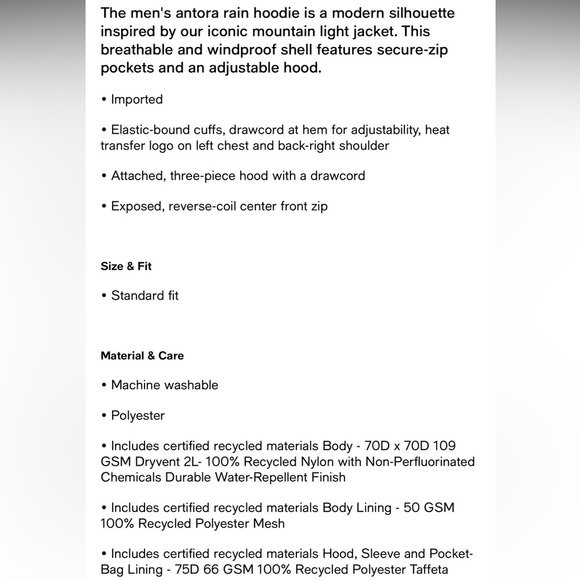 The men's antora rain hoodie is a modern silhouette inspired by our iconic mountain light jacket. This breathable and windproof shell features secure-zip pockets and an adjustable hood.

• Imported

• Elastic-bound cuffs, drawcord at hem for adjustability, heat transfer logo on left chest and back-right shoulder

• Attached, three-piece hood with a drawcord

• Exposed, reverse-coil center front zip

Size & Fit

• Standard fit

Material & Care

• Machine washable

• Polyester

• Includes certified recycled materials Body - 70D x 70D 109 GSM Dryvent 2L- 100% Recycled Nylon with Non-Perfluorinated Chemicals Durable Water-Repellent Finish

• Includes certified recycled materials Body Lining - 50 GSM 100% Recycled Polyester Mesh

• Includes certified recycled materials Hood, Sleeve and Pocket-Bag Lining - 75D 66 GSM 100% Recycled Polyester Taffeta